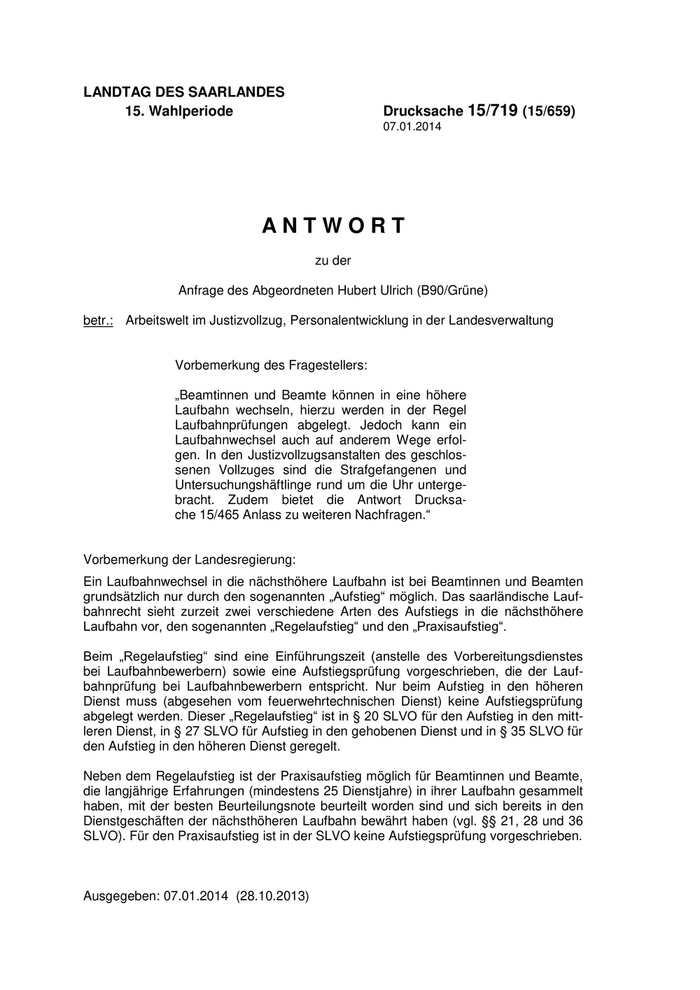 LANDTAG DES SAARLANDES
15. Wahlperiode

Drucksache 15/719 (15/659)
07.01.2014

ANTWORT

zu der

Anfrage des Abgeordneten Hubert Ulrich (B90/Grüne)

betr.: Arbeitswelt im Justizvollzug, Personalentwicklung in der Landesverwaltung

Vorbemerkung des Fragestellers:

„Beamtinnen und Beamte können in eine höhere Laufbahn wechseln, hierzu werden in der Regel Laufbahnprüfungen abgelegt. Jedoch kann ein Laufbahnwechsel auch auf anderem Wege erfolgen. In den Justizvollzugsanstalten des geschlossenen Vollzuges sind die Strafgefangenen und Untersuchungshäftlinge rund um die Uhr untergebracht. Zudem bietet die Antwort Drucksache 15/465 Anlass zu weiteren Nachfragen.“

Vorbemerkung der Landesregierung:

Ein Laufbahnwechsel in die nächsthöhere Laufbahn ist bei Beamtinnen und Beamten grundsätzlich nur durch den sogenannten „Aufstieg“ möglich. Das saarländische Laufbahnrecht sieht zurzeit zwei verschiedene Arten des Aufstiegs in die nächsthöhere Laufbahn vor, den sogenannten „Regelaufstieg“ und den „Praxisaufstieg“.

Beim „Regelaufstieg“ sind eine Einführungszeit (anstelle des Vorbereitungsdienstes bei Laufbahnbewerbern) sowie eine Aufstiegsprüfung vorgeschrieben, die der Laufbahnprüfung bei Laufbahnbewerbern entspricht. Nur beim Aufstieg in den höheren Dienst muss (abgesehen vom feuerwehrtechnischen Dienst) keine Aufstiegsprüfung abgelegt werden. Dieser „Regelaufstieg“ ist in § 20 SLVO für den Aufstieg in den mittleren Dienst, in § 27 SLVO für Aufstieg in den gehobenen Dienst und in § 35 SLVO für den Aufstieg in den höheren Dienst geregelt.

Neben dem Regelaufstieg ist der Praxisaufstieg möglich für Beamtinnen und Beamte, die langjährige Erfahrungen (mindestens 25 Dienstjahre) in ihrer Laufbahn gesammelt haben, mit der besten Beurteilungsnote beurteilt worden sind und sich bereits in den Dienstgeschäften der nächsthöheren Laufbahn bewährt haben (vgl. §§ 21, 28 und 36 SLVO). Für den Praxisaufstieg ist in der SLVO keine Aufstiegsprüfung vorgeschrieben.

Ausgegeben: 07.01.2014 (28.10.2013)